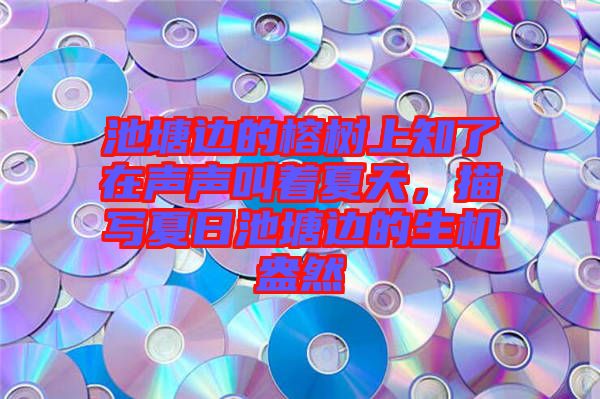 池塘边的榕树上知了在声声叫着夏天，描写夏日池塘边的生机盎然